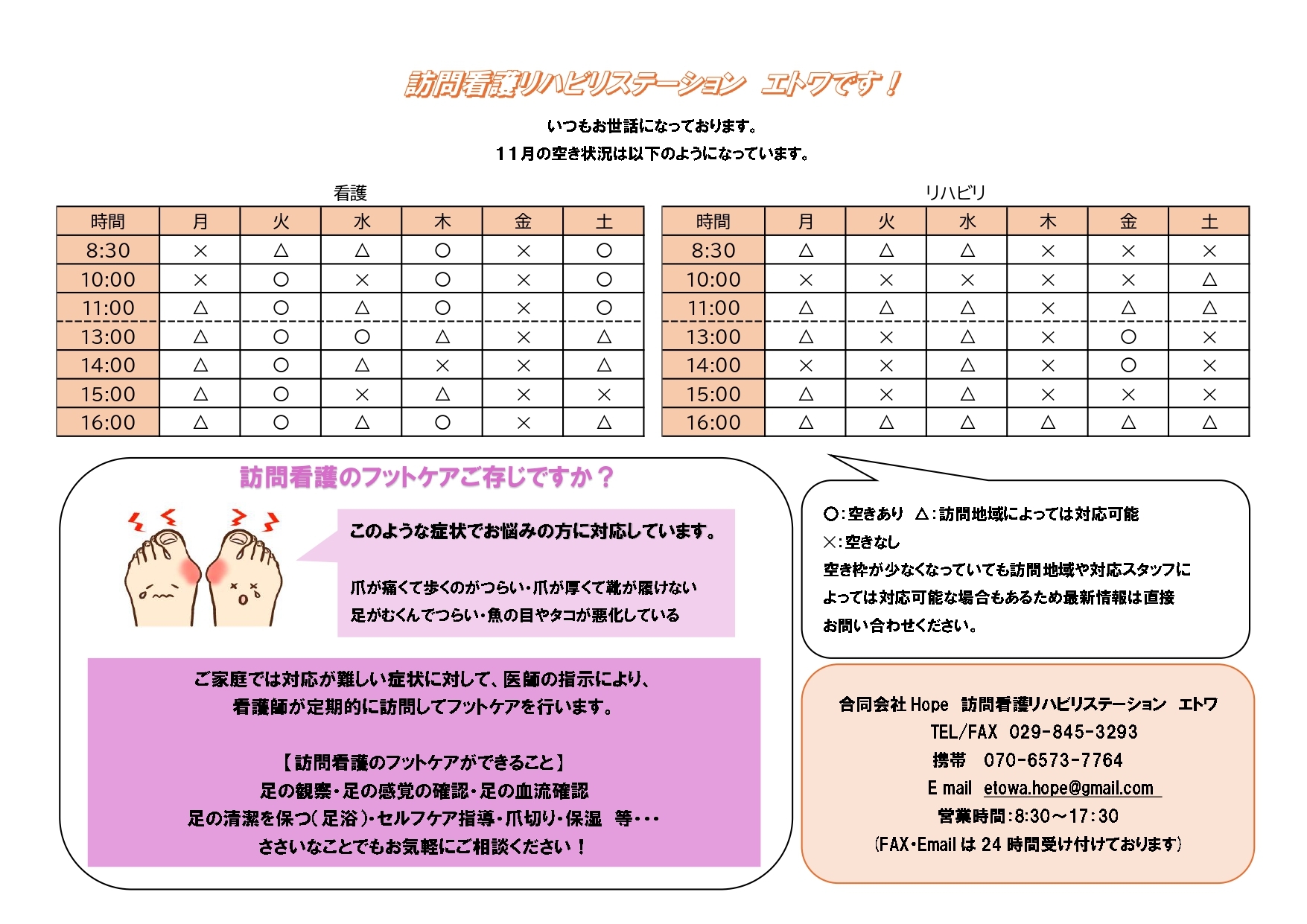 訪問看護リハビリステーション　エトワです！

いつもお世話になっております。
11月の空き状況は以下のようになっています。

看護

| 時間 | 月 | 火 | 水 | 木 | 金 | 土 |
|---|---|---|---|---|---|---|
| 8:30 | × | △ | △ | ○ | × | ○ |
| 10:00 | × | ○ | × | ○ | × | ○ |
| 11:00 | △ | ○ | △ | ○ | × | ○ |
| 13:00 | △ | ○ | ○ | △ | × | △ |
| 14:00 | △ | ○ | △ | × | × | △ |
| 15:00 | △ | ○ | × | △ | × | × |
| 16:00 | △ | ○ | △ | ○ | × | △ |

リハビリ

| 時間 | 月 | 火 | 水 | 木 | 金 | 土 |
|---|---|---|---|---|---|---|
| 8:30 | △ | △ | △ | × | × | × |
| 10:00 | × | × | × | × | × | △ |
| 11:00 | △ | △ | △ | × | △ | △ |
| 13:00 | △ | × | △ | × | ○ | × |
| 14:00 | × | × | △ | × | ○ | × |
| 15:00 | △ | × | △ | × | × | × |
| 16:00 | △ | △ | △ | △ | △ | △ |

訪問看護のフットケアご存じですか？

このような症状でお悩みの方に対応しています。

爪が痛くて歩くのがつらい・爪が厚くて靴が履けない
足がむくんでつらい・魚の目やタコが悪化している

ご家庭では対応が難しい症状に対して、医師の指示により、
看護師が定期的に訪問してフットケアを行います。

【訪問看護のフットケアができること】
足の観察・足の感覚の確認・足の血流確認
足の清潔を保つ（足浴）・セルフケア指導・爪切り・保湿　等・・・
ささいなことでもお気軽にご相談ください！

○：空きあり　△：訪問地域によっては対応可能
×：空きなし
空き枠が少なくなっていても訪問地域や対応スタッフによっては対応可能な場合もあるため最新情報は直接お問い合わせください。

合同会社 Hope　訪問看護リハビリステーション　エトワ
TEL/FAX　029-845-3293
携帯　070-6573-7764
E mail　etowa.hope@gmail.com
営業時間：8:30～17:30
（FAX・Email は 24 時間受け付けております）